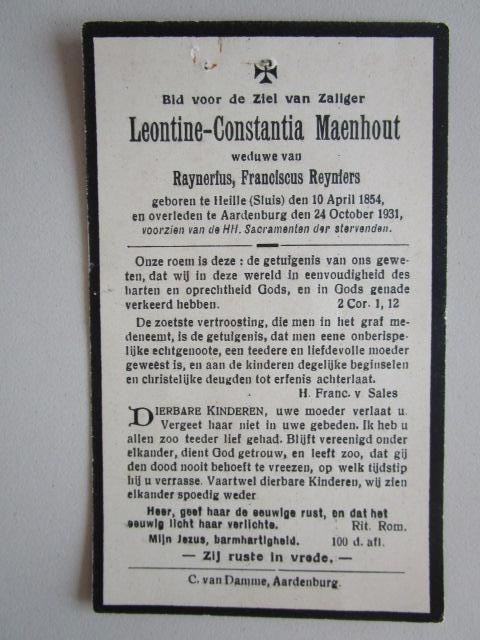 Bid voor de Ziel van Zaliger

Leontine-Constantia Maenhout

weduwe van

Raynerius, Franciscus Reyniers

geboren te Heille (Sluis) den 10 April 1854, en overleden te Aardenburg den 24 October 1931, voorzien van de HH. Sacramenten der stervenden.

Onze roem is deze : de getuigenis van ons geweten, dat wij in deze wereld in eenvoudigheid des harten en oprechtheid Gods, en in Gods genade verkeerd hebben. 2 Cor. 1, 12

De zoetste vertroosting, die men in het graf medeneemt, is de getuigenis, dat men eene onberispelijke echtgenoote, een teedere en liefdevolle moeder geweest is, en aan de kinderen degelijke beginselen en christelijke deugden tot erfenis achterlaat.
H. Franc. v Sales

DIERBARE KINDEREN, uwe moeder verlaat u. Vergeet haar niet in uwe gebeden. Ik heb u allen zoo teeder lief gehad. Blijft vereenigd onder elkander, dient God getrouw, en leeft zoo, dat gij den dood nooit behoeft te vreezen, op welk tijdstip hij u verrasse. Vaartwel dierbare Kinderen, wij zien elkander spoedig weder

Heer, geef haar de eeuwige rust, en dat het eeuwig licht haar verlichte. Rit. Rom.

Mijn Jezus, barmhartigheid. 100 d. afl.

— Zij ruste in vrede. —

C. van Damme, Aardenburg.